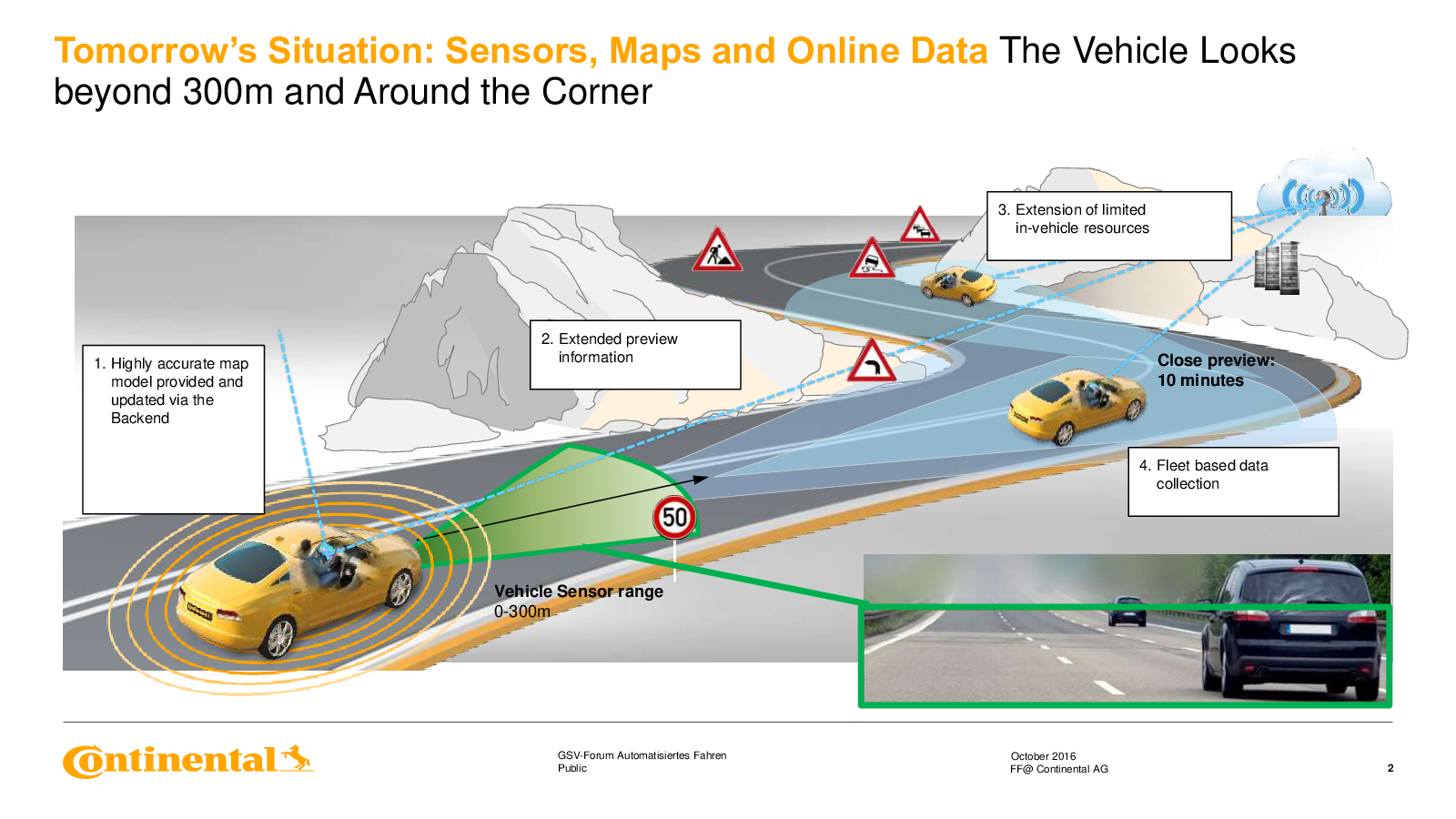 Tomorrow's Situation: Sensors, Maps and Online Data The Vehicle Looks beyond 300m and Around the Corner

1. Highly accurate map model provided and updated via the Backend

2. Extended preview information

3. Extension of limited in-vehicle resources

Close preview: 10 minutes

4. Fleet based data collection

50

Vehicle Sensor range 0-300m

Continental

GSV-Forum Automatisiertes Fahren
Public

October 2016
FF@ Continental AG

2